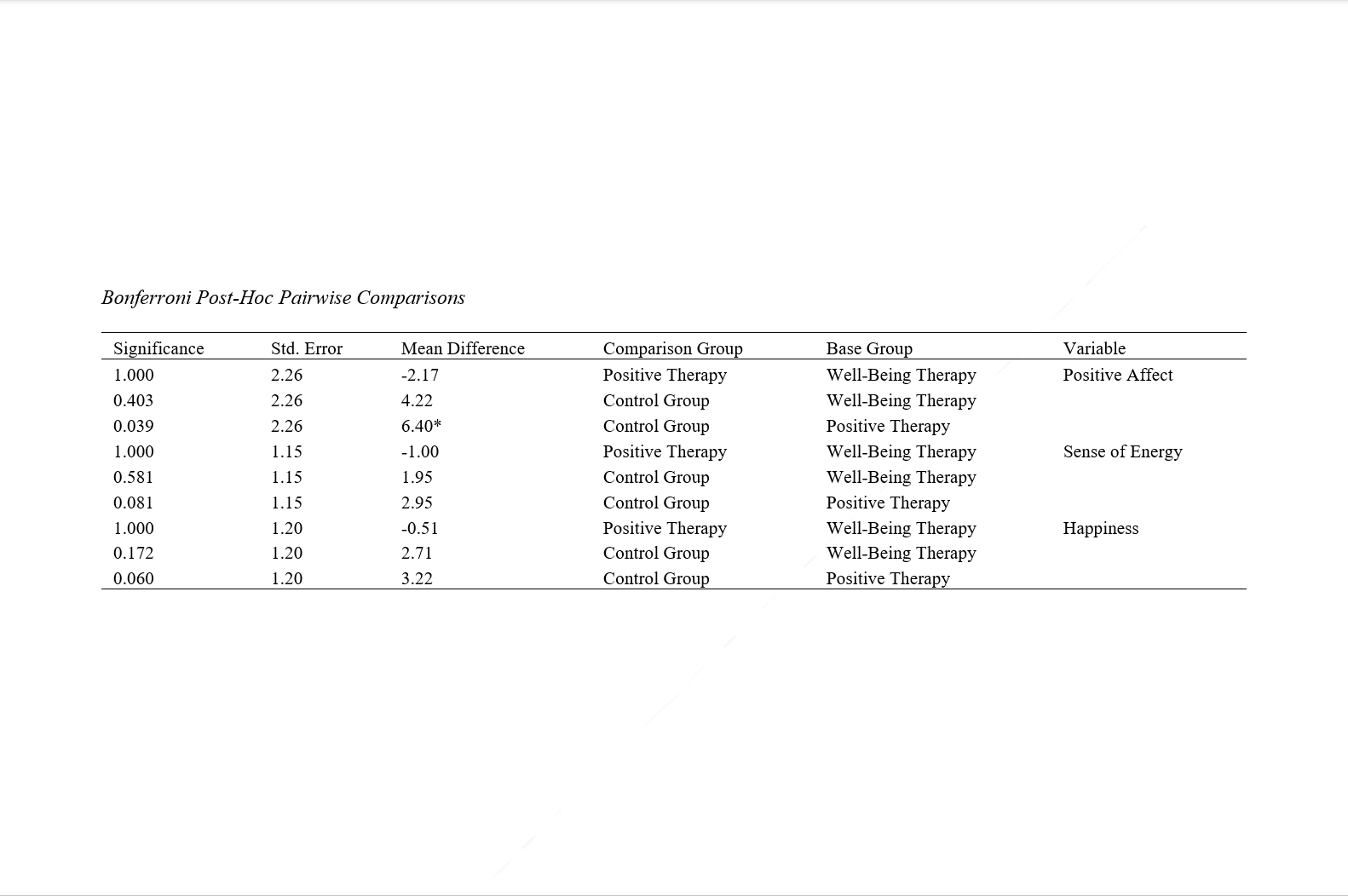 Bonferroni Post-Hoc Pairwise Comparisons

| Significance | Std. Error | Mean Difference | Comparison Group | Base Group | Variable |
|---|---|---|---|---|---|
| 1.000 | 2.26 | -2.17 | Positive Therapy | Well-Being Therapy | Positive Affect |
| 0.403 | 2.26 | 4.22 | Control Group | Well-Being Therapy | |
| 0.039 | 2.26 | 6.40* | Control Group | Positive Therapy | |
| 1.000 | 1.15 | -1.00 | Positive Therapy | Well-Being Therapy | Sense of Energy |
| 0.581 | 1.15 | 1.95 | Control Group | Well-Being Therapy | |
| 0.081 | 1.15 | 2.95 | Control Group | Positive Therapy | |
| 1.000 | 1.20 | -0.51 | Positive Therapy | Well-Being Therapy | Happiness |
| 0.172 | 1.20 | 2.71 | Control Group | Well-Being Therapy | |
| 0.060 | 1.20 | 3.22 | Control Group | Positive Therapy | |